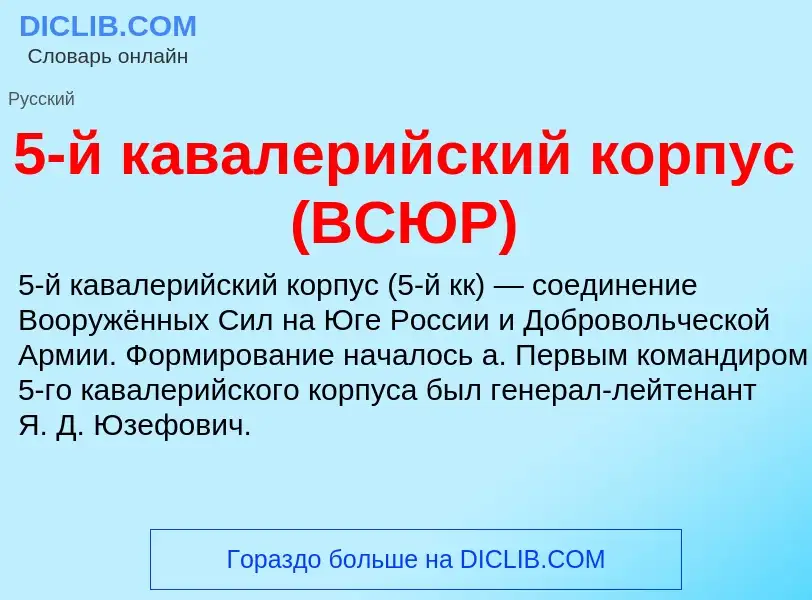 DICLIB.COM
Словарь онлайн

Русский

5-й кавалерийский корпус (ВСЮР)

5-й кавалерийский корпус (5-й кк) — соединение Вооружённых Сил на Юге России и Добровольческой Армии. Формирование началось а. Первым командиром 5-го кавалерийского корпуса был генерал-лейтенант Я. Д. Юзефович.

Гораздо больше на DICLIB.COM